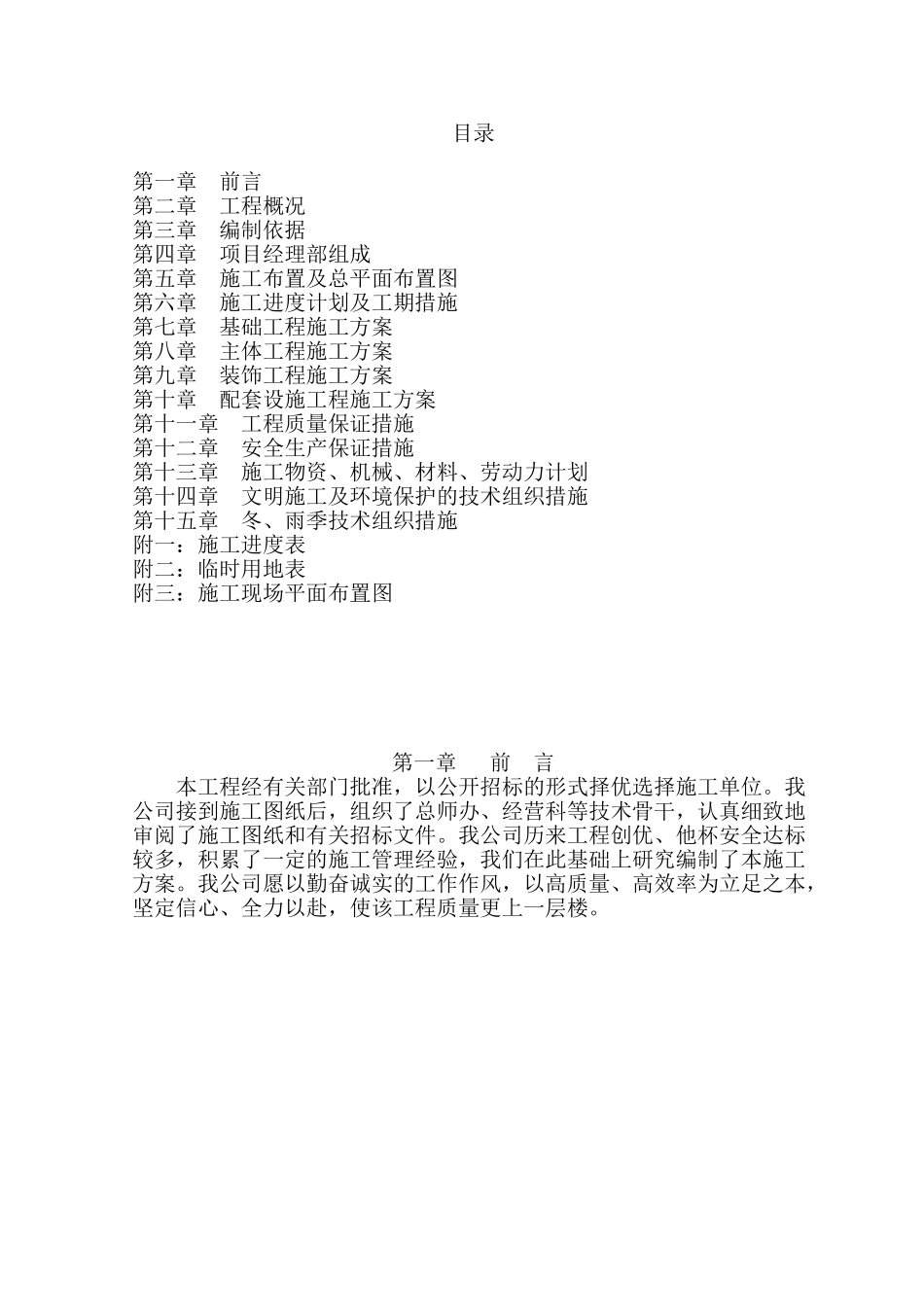 目录

第一章　前言
第二章　工程概况
第三章　编制依据
第四章　项目经理部组成
第五章　施工布置及总平面布置图
第六章　施工进度计划及工期措施
第七章　基础工程施工方案
第八章　主体工程施工方案
第九章　装饰工程施工方案
第十章　配套设施工程施工方案
第十一章　工程质量保证措施
第十二章　安全生产保证措施
第十三章　施工物资、机械、材料、劳动力计划
第十四章　文明施工及环境保护的技术组织措施
第十五章　冬、雨季技术组织措施
附一：施工进度表
附二：临时用地表
附三：施工现场平面布置图

第一章　　前　言

本工程经有关部门批准，以公开招标的形式择优选择施工单位。我公司接到施工图纸后，组织了总师办、经营科等技术骨干，认真细致地审阅了施工图纸和有关招标文件。我公司历来工程创优、他杯安全达标较多，积累了一定的施工管理经验，我们在此基础上研究编制了本施工方案。我公司愿以勤奋诚实的工作作风，以高质量、高效率为立足之本，坚定信心、全力以赴，使该工程质量更上一层楼。